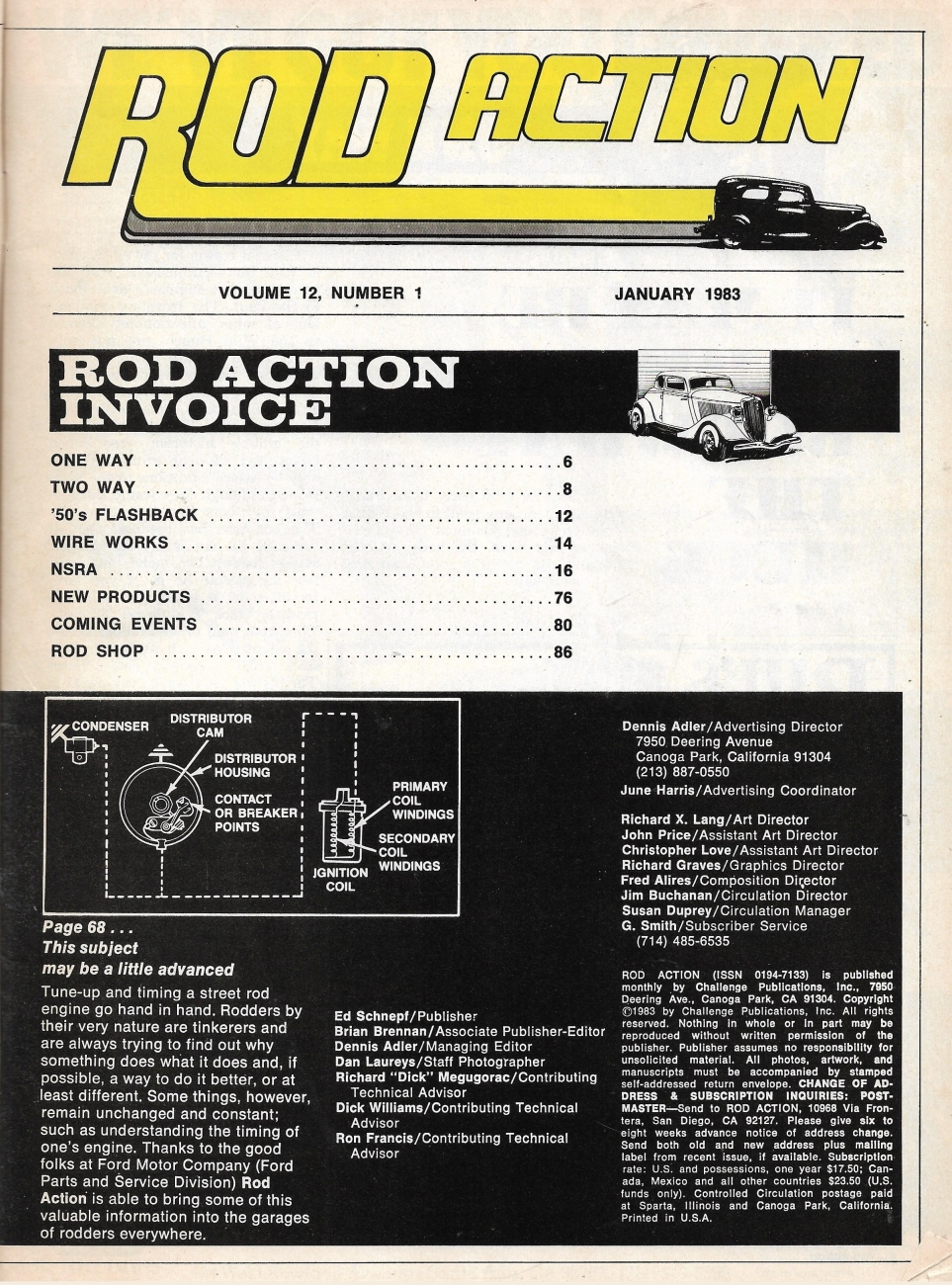 ROD ACTION

VOLUME 12, NUMBER 1

JANUARY 1983

ROD ACTION INVOICE

ONE WAY 6
TWO WAY 8
'50's FLASHBACK 12
WIRE WORKS 14
NSRA 16
NEW PRODUCTS 76
COMING EVENTS 80
ROD SHOP 86

CONDENSER
DISTRIBUTOR CAM
DISTRIBUTOR HOUSING
CONTACT OR BREAKER POINTS
PRIMARY COIL WINDINGS
SECONDARY COIL WINDINGS
IGNITION COIL

Page 68 . . .
This subject
may be a little advanced

Tune-up and timing a street rod engine go hand in hand. Rodders by their very nature are tinkerers and are always trying to find out why something does what it does and, if possible, a way to do it better, or at least different. Some things, however, remain unchanged and constant; such as understanding the timing of one's engine. Thanks to the good folks at Ford Motor Company (Ford Parts and Service Division) Rod Action is able to bring some of this valuable information into the garages of rodders everywhere.

Ed Schnepf/Publisher
Brian Brennan/Associate Publisher-Editor
Dennis Adler/Managing Editor
Dan Laureys/Staff Photographer
Richard "Dick" Megugorac/Contributing Technical Advisor
Dick Williams/Contributing Technical Advisor
Ron Francis/Contributing Technical Advisor

Dennis Adler/Advertising Director
7950 Deering Avenue
Canoga Park, California 91304
(213) 887-0550
June Harris/Advertising Coordinator

Richard X. Lang/Art Director
John Price/Assistant Art Director
Christopher Love/Assistant Art Director
Richard Graves/Graphics Director
Fred Alires/Composition Director
Jim Buchanan/Circulation Director
Susan Duprey/Circulation Manager
G. Smith/Subscriber Service
(714) 485-6535

ROD ACTION (ISSN 0194-7133) is published monthly by Challenge Publications, Inc., 7950 Deering Ave., Canoga Park, CA 91304. Copyright ©1983 by Challenge Publications, Inc. All rights reserved. Nothing in whole or in part may be reproduced without written permission of the publisher. Publisher assumes no responsibility for unsolicited material. All photos, artwork, and manuscripts must be accompanied by stamped self-addressed return envelope. CHANGE OF ADDRESS & SUBSCRIPTION INQUIRIES: POSTMASTER—Send to ROD ACTION, 10968 Via Frontera, San Diego, CA 92127. Please give six to eight weeks advance notice of address change. Send both old and new address plus mailing label from recent issue, if available. Subscription rate: U.S. and possessions, one year $17.50; Canada, Mexico and all other countries $23.50 (U.S. funds only). Controlled Circulation postage paid at Sparta, Illinois and Canoga Park, California. Printed in U.S.A.